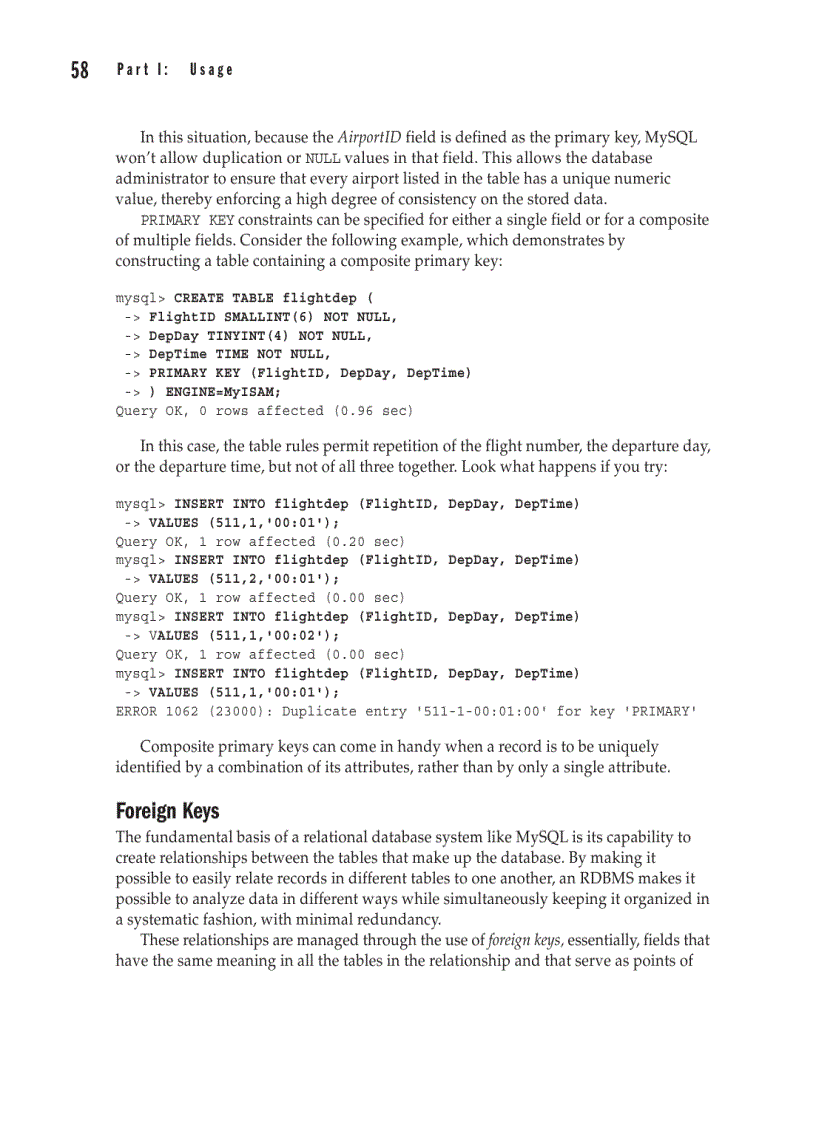 58 Part I: Usage

In this situation, because the AirportID field is defined as the primary key, MySQL won't allow duplication or NULL values in that field. This allows the database administrator to ensure that every airport listed in the table has a unique numeric value, thereby enforcing a high degree of consistency on the stored data.

PRIMARY KEY constraints can be specified for either a single field or for a composite of multiple fields. Consider the following example, which demonstrates by constructing a table containing a composite primary key:

mysql> CREATE TABLE flightdep (
 -> FlightID SMALLINT(6) NOT NULL,
 -> DepDay TINYINT(4) NOT NULL,
 -> DepTime TIME NOT NULL,
 -> PRIMARY KEY (FlightID, DepDay, DepTime)
 -> ) ENGINE=MyISAM;
Query OK, 0 rows affected (0.96 sec)

In this case, the table rules permit repetition of the flight number, the departure day, or the departure time, but not of all three together. Look what happens if you try:

mysql> INSERT INTO flightdep (FlightID, DepDay, DepTime)
 -> VALUES (511,1,'00:01');
Query OK, 1 row affected (0.20 sec)
mysql> INSERT INTO flightdep (FlightID, DepDay, DepTime)
 -> VALUES (511,2,'00:01');
Query OK, 1 row affected (0.00 sec)
mysql> INSERT INTO flightdep (FlightID, DepDay, DepTime)
 -> VALUES (511,1,'00:02');
Query OK, 1 row affected (0.00 sec)
mysql> INSERT INTO flightdep (FlightID, DepDay, DepTime)
 -> VALUES (511,1,'00:01');
ERROR 1062 (23000): Duplicate entry '511-1-00:01:00' for key 'PRIMARY'

Composite primary keys can come in handy when a record is to be uniquely identified by a combination of its attributes, rather than by only a single attribute.

Foreign Keys

The fundamental basis of a relational database system like MySQL is its capability to create relationships between the tables that make up the database. By making it possible to easily relate records in different tables to one another, an RDBMS makes it possible to analyze data in different ways while simultaneously keeping it organized in a systematic fashion, with minimal redundancy.

These relationships are managed through the use of foreign keys, essentially, fields that have the same meaning in all the tables in the relationship and that serve as points of